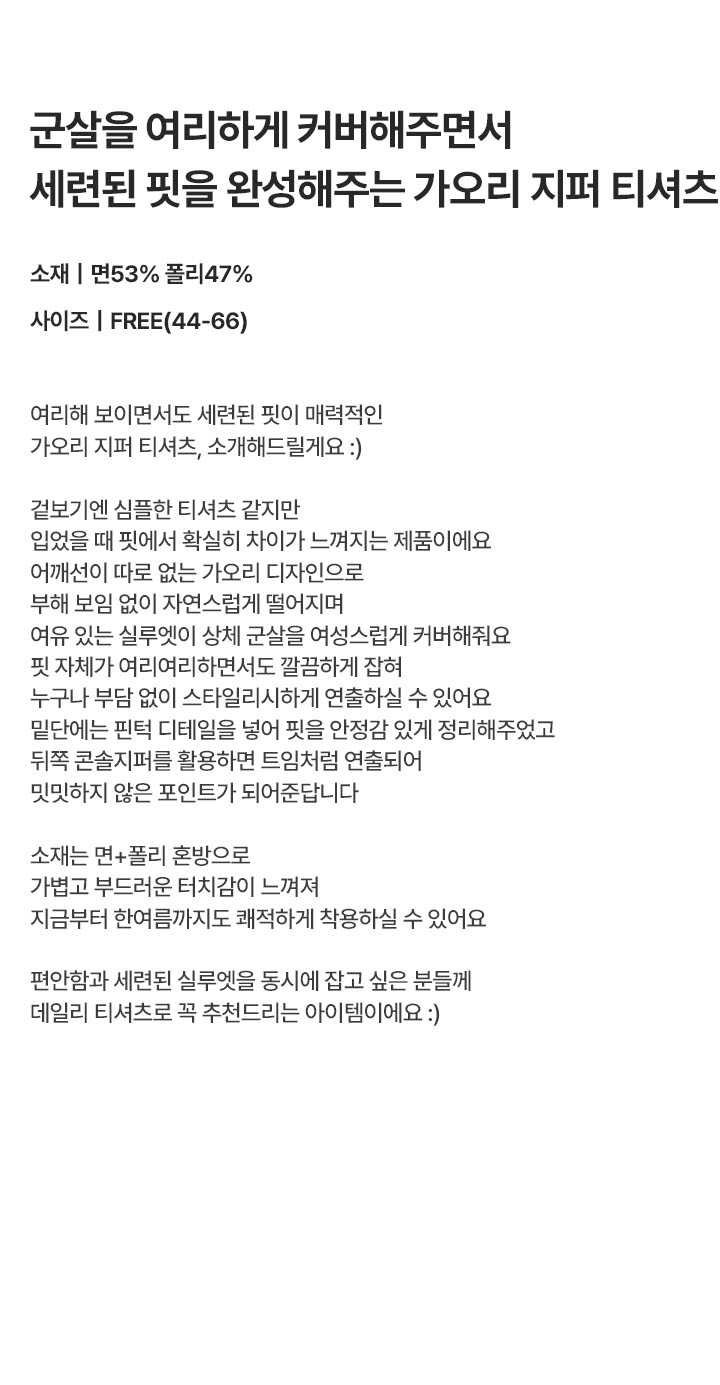 군살을 여리하게 커버해주면서
세련된 핏을 완성해주는 가오리 지퍼 티셔츠

소재 | 면53% 폴리47%

사이즈 | FREE(44-66)

여리해 보이면서도 세련된 핏이 매력적인
가오리 지퍼 티셔츠, 소개해드릴게요 :)

겉보기엔 심플한 티셔츠 같지만
입었을 때 핏에서 확실히 차이가 느껴지는 제품이에요
어깨선이 따로 없는 가오리 디자인으로
부해 보임 없이 자연스럽게 떨어지며
여유 있는 실루엣이 상체 군살을 여성스럽게 커버해줘요
핏 자체가 여리여리하면서도 깔끔하게 잡혀
누구나 부담 없이 스타일리시하게 연출하실 수 있어요
밑단에는 핀턱 디테일을 넣어 핏을 안정감 있게 정리해주었고
뒤쪽 콘솔지퍼를 활용하면 트임처럼 연출되어
밋밋하지 않은 포인트가 되어준답니다

소재는 면+폴리 혼방으로
가볍고 부드러운 터치감이 느껴져
지금부터 한여름까지도 쾌적하게 착용하실 수 있어요

편안함과 세련된 실루엣을 동시에 잡고 싶은 분들께
데일리 티셔츠로 꼭 추천드리는 아이템이에요 :)